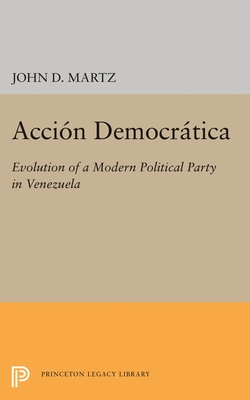 JOHN D. MARTZ

Acción Democrática

Evolution of a Modern Political Party in Venezuela

PRINCETON LEGACY LIBRARY